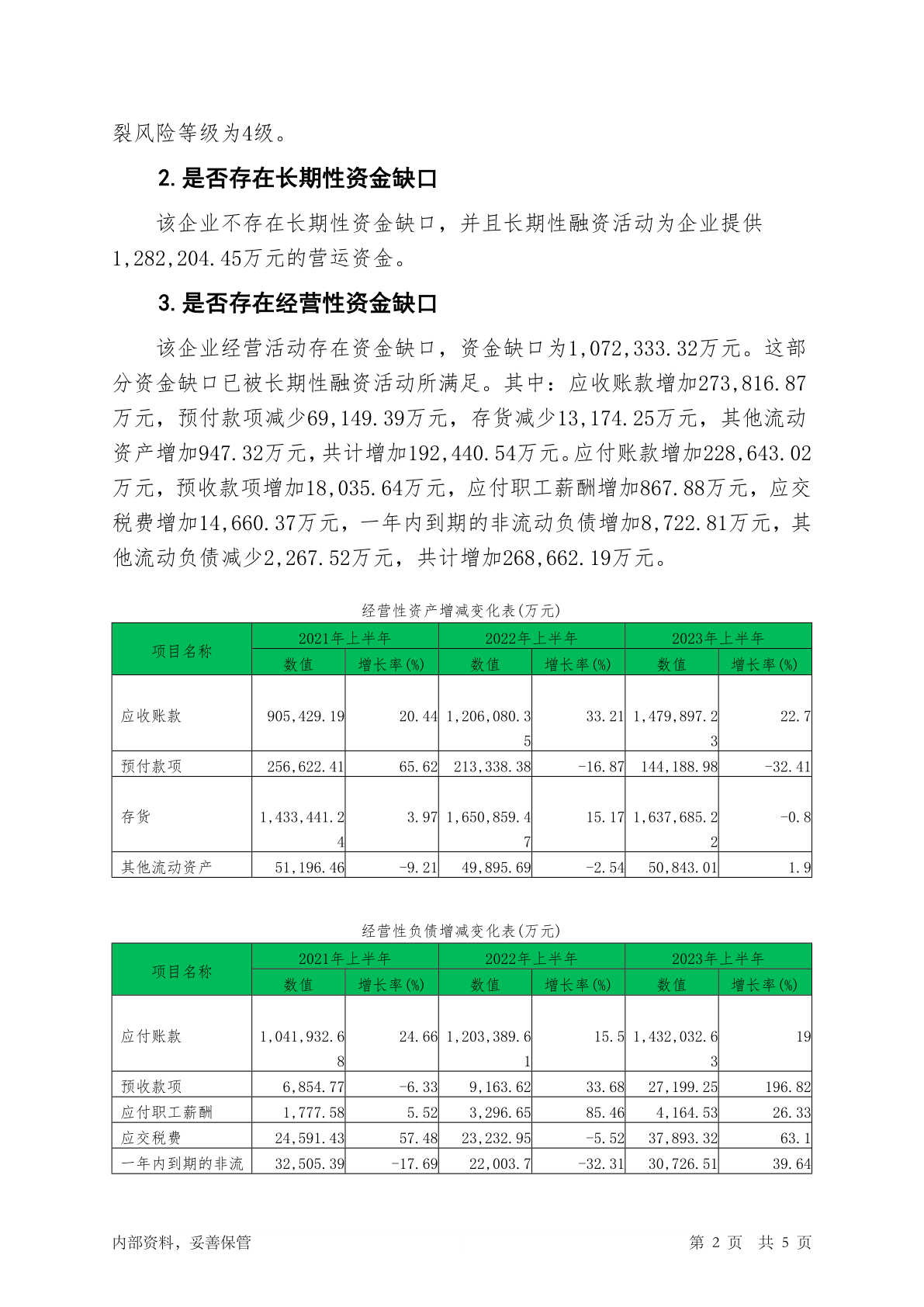 裂风险等级为4级。

2. 是否存在长期性资金缺口

该企业不存在长期性资金缺口，并且长期性融资活动为企业提供1,282,204.45万元的营运资金。

3. 是否存在经营性资金缺口

该企业经营活动存在资金缺口，资金缺口为1,072,333.32万元。这部分资金缺口已被长期性融资活动所满足。其中：应收账款增加273,816.87万元，预付款项减少69,149.39万元，存货减少13,174.25万元，其他流动资产增加947.32万元，共计增加192,440.54万元。应付账款增加228,643.02万元，预收款项增加18,035.64万元，应付职工薪酬增加867.88万元，应交税费增加14,660.37万元，一年内到期的非流动负债增加8,722.81万元，其他流动负债减少2,267.52万元，共计增加268,662.19万元。

经营性资产增减变化表(万元)

| 项目名称 | 2021年上半年 数值 | 2021年上半年 增长率(%) | 2022年上半年 数值 | 2022年上半年 增长率(%) | 2023年上半年 数值 | 2023年上半年 增长率(%) |
|---|---|---|---|---|---|---|
| 应收账款 | 905,429.19 | 20.44 | 1,206,080.35 | 33.21 | 1,479,897.23 | 22.7 |
| 预付款项 | 256,622.41 | 65.62 | 213,338.38 | -16.87 | 144,188.98 | -32.41 |
| 存货 | 1,433,441.24 | 3.97 | 1,650,859.47 | 15.17 | 1,637,685.22 | -0.8 |
| 其他流动资产 | 51,196.46 | -9.21 | 49,895.69 | -2.54 | 50,843.01 | 1.9 |

经营性负债增减变化表(万元)

| 项目名称 | 2021年上半年 数值 | 2021年上半年 增长率(%) | 2022年上半年 数值 | 2022年上半年 增长率(%) | 2023年上半年 数值 | 2023年上半年 增长率(%) |
|---|---|---|---|---|---|---|
| 应付账款 | 1,041,932.68 | 24.66 | 1,203,389.61 | 15.5 | 1,432,032.63 | 19 |
| 预收款项 | 6,854.77 | -6.33 | 9,163.62 | 33.68 | 27,199.25 | 196.82 |
| 应付职工薪酬 | 1,777.58 | 5.52 | 3,296.65 | 85.46 | 4,164.53 | 26.33 |
| 应交税费 | 24,591.43 | 57.48 | 23,232.95 | -5.52 | 37,893.32 | 63.1 |
| 一年内到期的非流 | 32,505.39 | -17.69 | 22,003.7 | -32.31 | 30,726.51 | 39.64 |

内部资料，妥善保管

第 2 页 共 5 页